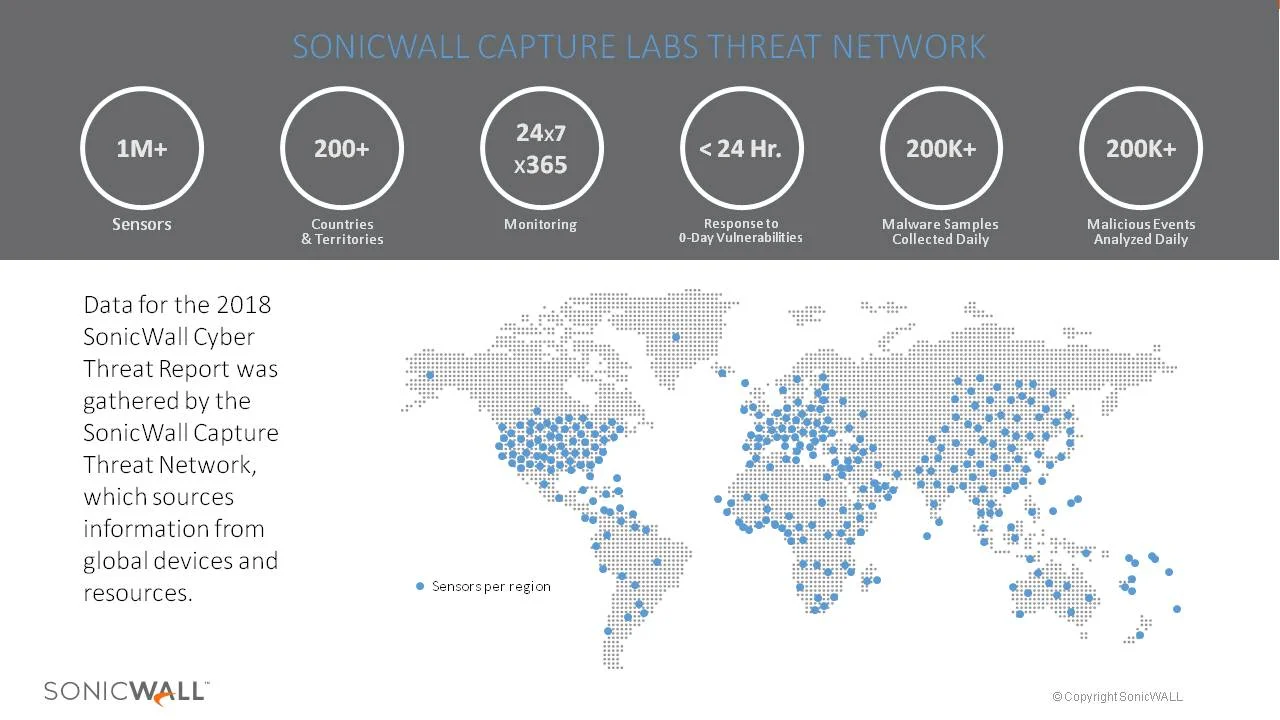 SONICWALL CAPTURE LABS THREAT NETWORK

1M+
Sensors

200+
Countries
& Territories

24x7
x365
Monitoring

< 24 Hr.
Response to
0-Day Vulnerabilities

200K+
Malware Samples
Collected Daily

200K+
Malicious Events
Analyzed Daily

Data for the 2018 SonicWall Cyber Threat Report was gathered by the SonicWall Capture Threat Network, which sources information from global devices and resources.

• Sensors per region

SONICWALL™

© Copyright SonicWALL